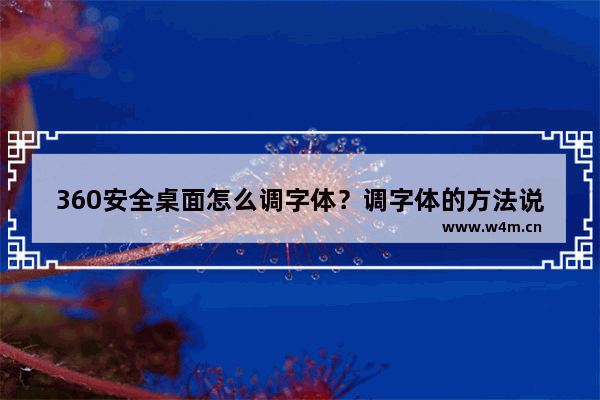 360安全桌面怎么调字体？调字体的方法说

www.w4m.cn